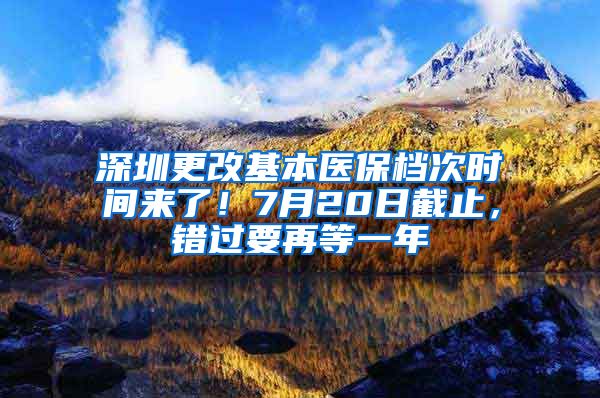 深圳更改基本医保档次时间来了！7月20日截止，错过要再等一年